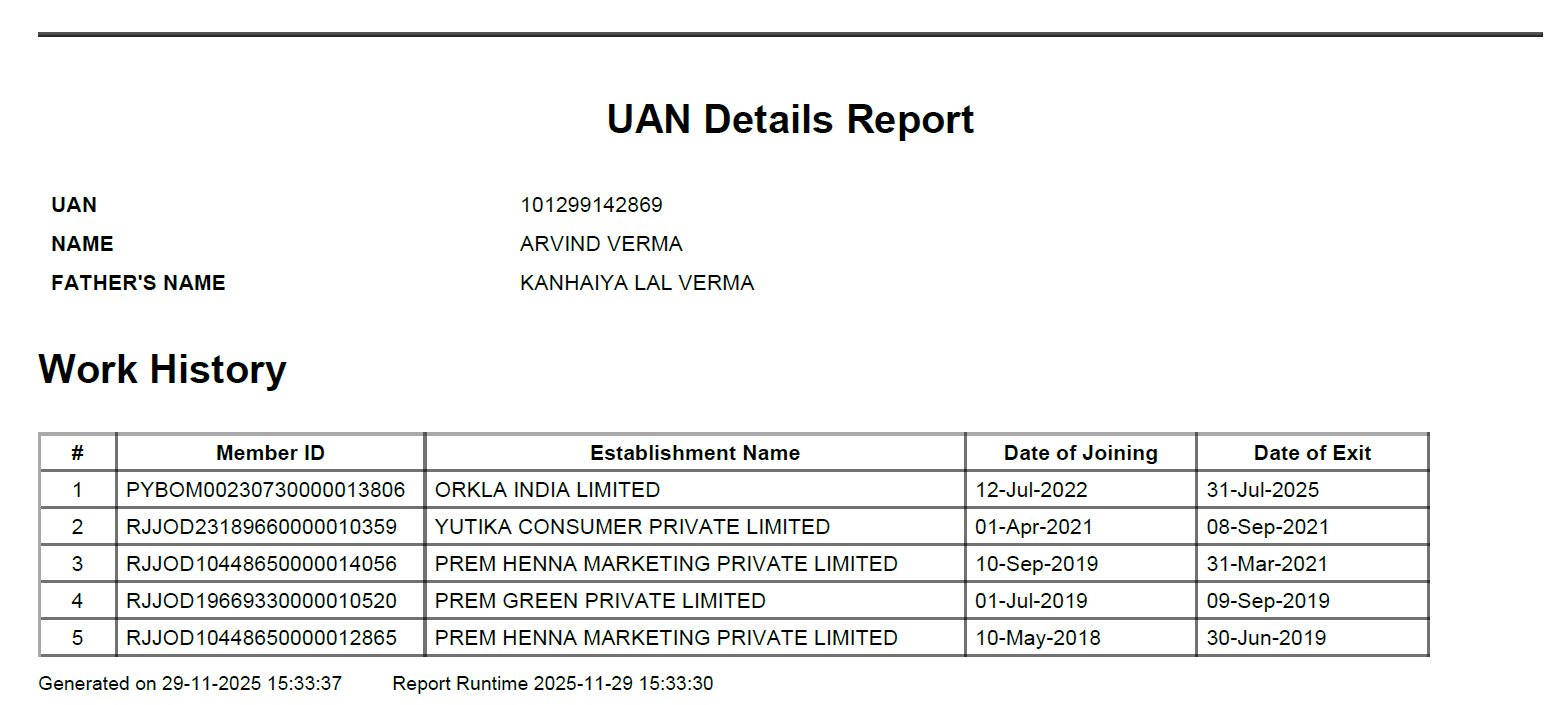 UAN Details Report

UAN 101299142869
NAME ARVIND VERMA
FATHER'S NAME KANHAIYA LAL VERMA

Work History

| # | Member ID | Establishment Name | Date of Joining | Date of Exit |
|---|---|---|---|---|
| 1 | PYBOM00230730000013806 | ORKLA INDIA LIMITED | 12-Jul-2022 | 31-Jul-2025 |
| 2 | RJJOD23189660000010359 | YUTIKA CONSUMER PRIVATE LIMITED | 01-Apr-2021 | 08-Sep-2021 |
| 3 | RJJOD10448650000014056 | PREM HENNA MARKETING PRIVATE LIMITED | 10-Sep-2019 | 31-Mar-2021 |
| 4 | RJJOD19669330000010520 | PREM GREEN PRIVATE LIMITED | 01-Jul-2019 | 09-Sep-2019 |
| 5 | RJJOD10448650000012865 | PREM HENNA MARKETING PRIVATE LIMITED | 10-May-2018 | 30-Jun-2019 |

Generated on 29-11-2025 15:33:37 Report Runtime 2025-11-29 15:33:30